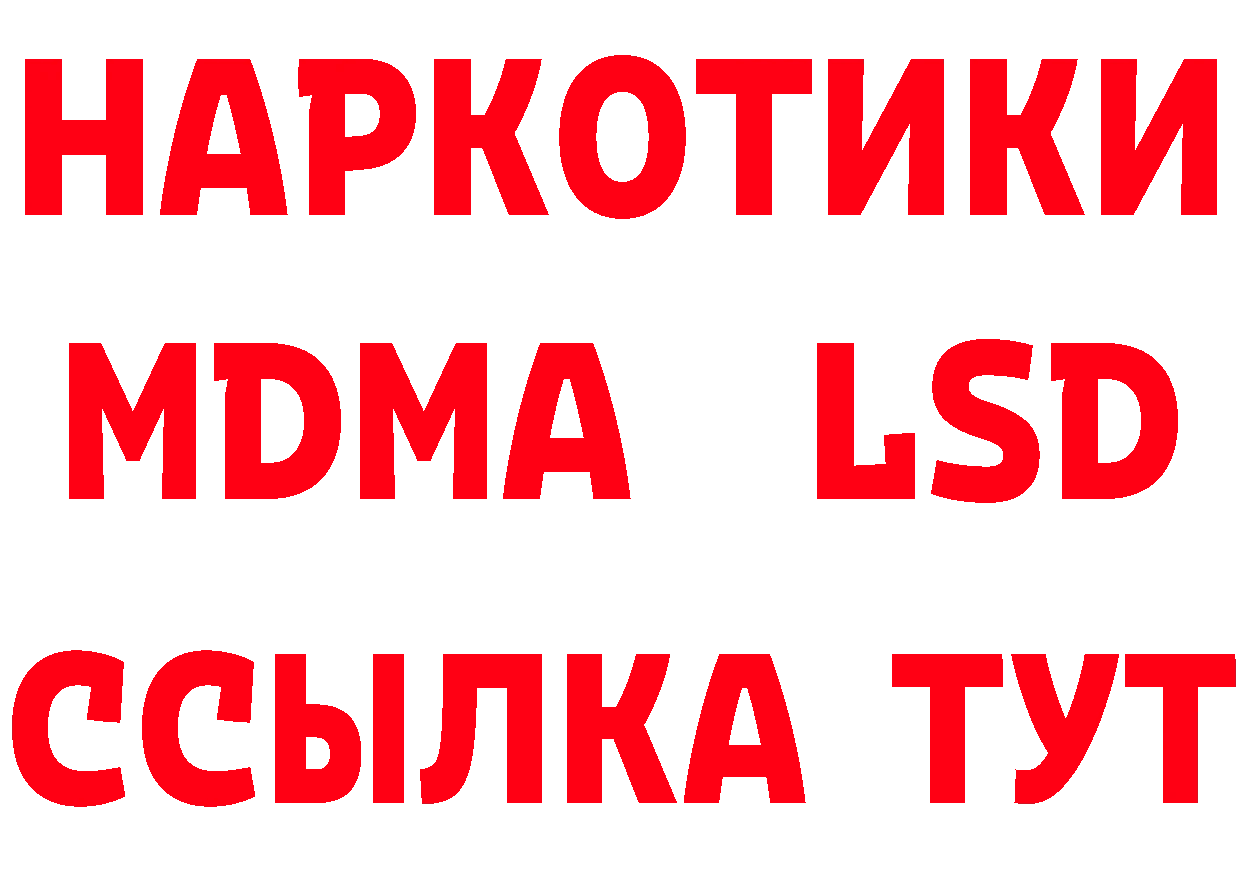 НАРКОТИКИ
MDMA LSD
ССЫЛКА ТУТ